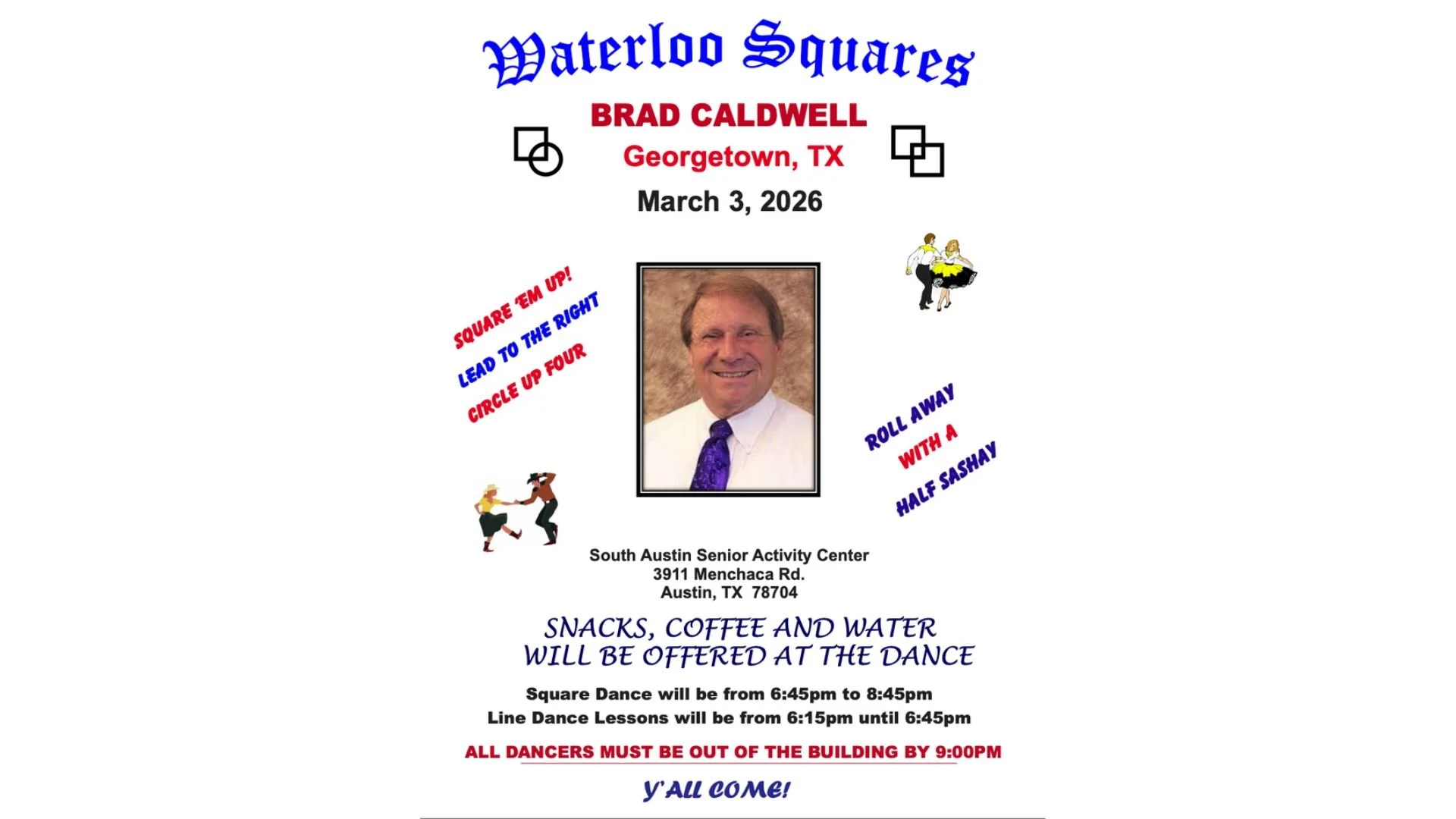 Waterloo Squares

BRAD CALDWELL
Georgetown, TX
March 3, 2026

SQUARE 'EM UP!
LEAD TO THE RIGHT
CIRCLE UP FOUR

ROLL AWAY
WITH A
HALF SASHAY

South Austin Senior Activity Center
3911 Menchaca Rd.
Austin, TX 78704

SNACKS, COFFEE AND WATER WILL BE OFFERED AT THE DANCE

Square Dance will be from 6:45pm to 8:45pm
Line Dance Lessons will be from 6:15pm until 6:45pm

ALL DANCERS MUST BE OUT OF THE BUILDING BY 9:00PM

Y'ALL COME!